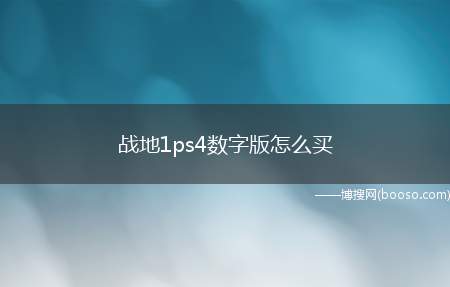 战地1ps4数字版怎么买

——博搜网(booso.com)